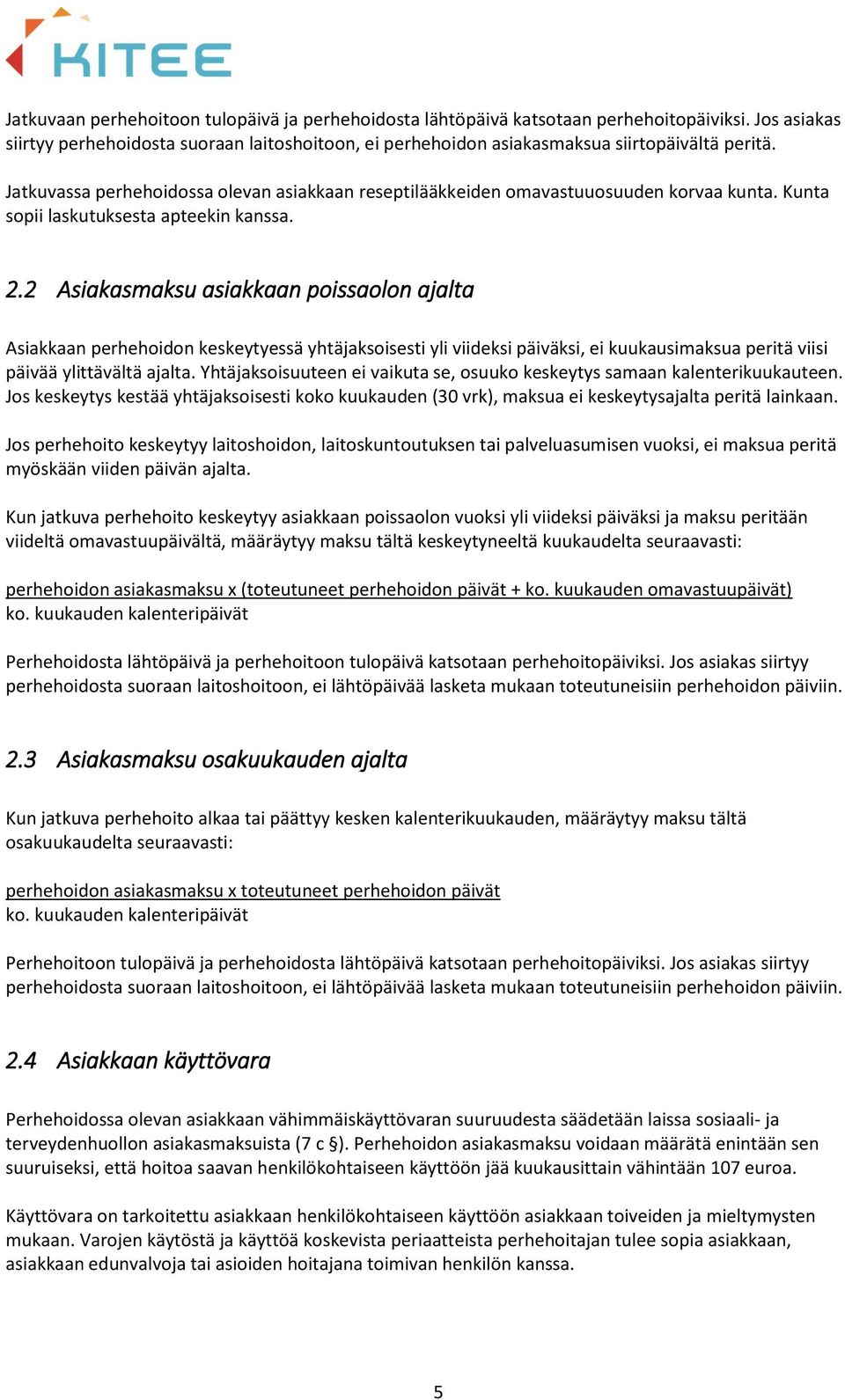 KITEE

Jatkuvaan perhehoitoon tulopäivä ja perhehoidosta lähtöpäivä katsotaan perhehoitopäiviksi. Jos asiakas siirtyy perhehoidosta suoraan laitoshoitoon, ei perhehoidon asiakasmaksua siirtopäivältä peritä.

Jatkuvassa perhehoidossa olevan asiakkaan reseptilääkkeiden omavastuuosuuden korvaa kunta. Kunta sopii laskutuksesta apteekin kanssa.

2.2 Asiakasmaksu asiakkaan poissaolon ajalta

Asiakkaan perhehoidon keskeytyessä yhtäjaksoisesti yli viideksi päiväksi, ei kuukausimaksua peritä viisi päivää ylittävältä ajalta. Yhtäjaksoisuuteen ei vaikuta se, osuuko keskeytys samaan kalenterikuukauteen. Jos keskeytys kestää yhtäjaksoisesti koko kuukauden (30 vrk), maksua ei keskeytysajalta peritä lainkaan.

Jos perhehoito keskeytyy laitoshoidon, laitoskuntoutuksen tai palveluasumisen vuoksi, ei maksua peritä myöskään viiden päivän ajalta.

Kun jatkuva perhehoito keskeytyy asiakkaan poissaolon vuoksi yli viideksi päiväksi ja maksu peritään viideltä omavastuupäivältä, määräytyy maksu tältä keskeytyneeltä kuukaudelta seuraavasti:

perhehoidon asiakasmaksu x (toteutuneet perhehoidon päivät + ko. kuukauden omavastuupäivät)
ko. kuukauden kalenteripäivät

Perhehoidosta lähtöpäivä ja perhehoitoon tulopäivä katsotaan perhehoitopäiviksi. Jos asiakas siirtyy perhehoidosta suoraan laitoshoitoon, ei lähtöpäivää lasketa mukaan toteutuneisiin perhehoidon päiviin.

2.3 Asiakasmaksu osakuukauden ajalta

Kun jatkuva perhehoito alkaa tai päättyy kesken kalenterikuukauden, määräytyy maksu tältä osakuukaudelta seuraavasti:

perhehoidon asiakasmaksu x toteutuneet perhehoidon päivät
ko. kuukauden kalenteripäivät

Perhehoitoon tulopäivä ja perhehoidosta lähtöpäivä katsotaan perhehoitopäiviksi. Jos asiakas siirtyy perhehoidosta suoraan laitoshoitoon, ei lähtöpäivää lasketa mukaan toteutuneisiin perhehoidon päiviin.

2.4 Asiakkaan käyttövara

Perhehoidossa olevan asiakkaan vähimmäiskäyttövaran suuruudesta säädetään laissa sosiaali- ja terveydenhuollon asiakasmaksuista (7 c §). Perhehoidon asiakasmaksu voidaan määrätä enintään sen suuruiseksi, että hoitoa saavan henkilökohtaiseen käyttöön jää kuukausittain vähintään 107 euroa.

Käyttövara on tarkoitettu asiakkaan henkilökohtaiseen käyttöön asiakkaan toiveiden ja mieltymysten mukaan. Varojen käytöstä ja käyttöä koskevista periaatteista perhehoitajan tulee sopia asiakkaan, asiakkaan edunvalvoja tai asioiden hoitajana toimivan henkilön kanssa.

5